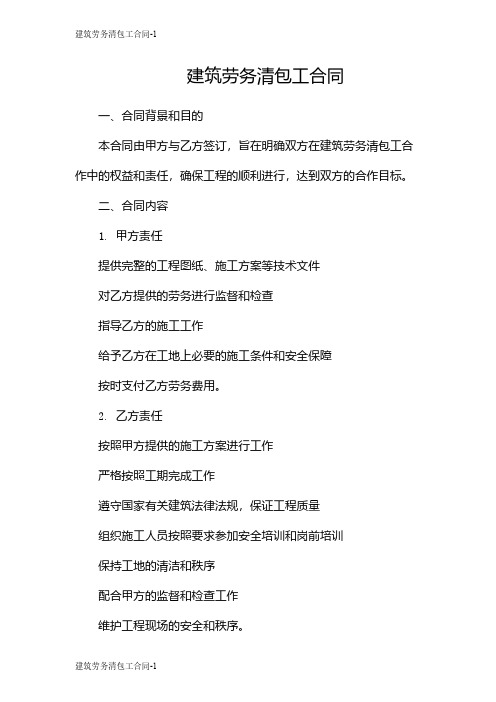 建筑劳务清包工合同-1

建筑劳务清包工合同

一、合同背景和目的

本合同由甲方与乙方签订，旨在明确双方在建筑劳务清包工合作中的权益和责任，确保工程的顺利进行，达到双方的合作目标。

二、合同内容

1. 甲方责任

提供完整的工程图纸、施工方案等技术文件

对乙方提供的劳务进行监督和检查

指导乙方的施工工作

给予乙方在工地上必要的施工条件和安全保障

按时支付乙方劳务费用。

2. 乙方责任

按照甲方提供的施工方案进行工作

严格按照工期完成工作

遵守国家有关建筑法律法规，保证工程质量

组织施工人员按照要求参加安全培训和岗前培训

保持工地的清洁和秩序

配合甲方的监督和检查工作

维护工程现场的安全和秩序。

建筑劳务清包工合同-1